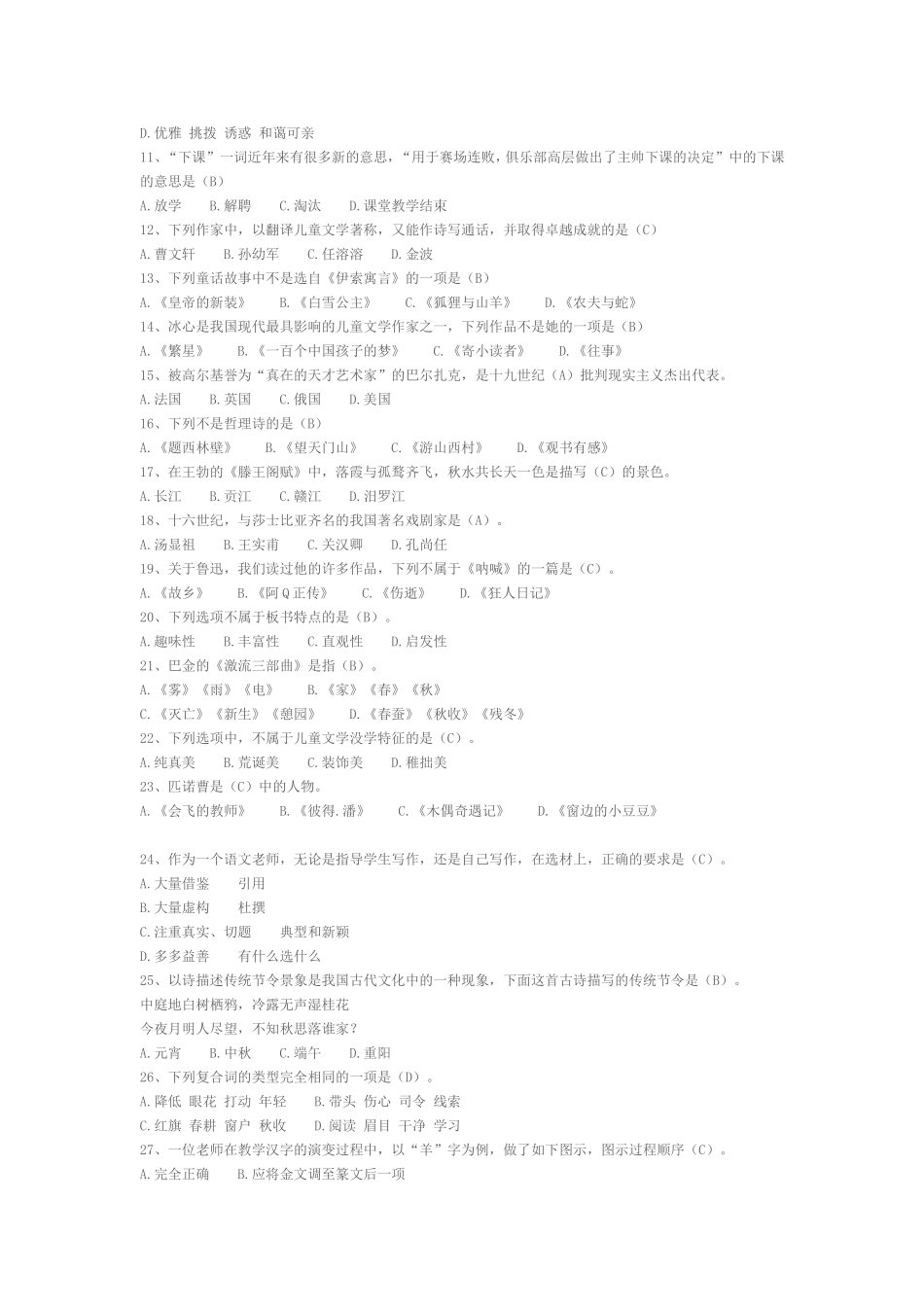 D.优雅 挑拨 诱惑 和蔼可亲
11、“下课”一词近年来有很多新的意思，“用于赛场连败，俱乐部高层做出了主帅下课的决定”中的下课的意思是（B）
A.放学　B.解聘　C.淘汰　D.课堂教学结束
12、下列作家中，以翻译儿童文学著称，又能作诗写通话，并取得卓越成就的是（C）
A.曹文轩　B.孙幼军　C.任溶溶　D.金波
13、下列童话故事中不是选自《伊索寓言》的一项是（B）
A.《皇帝的新装》　B.《白雪公主》　C.《狐狸与山羊》　D.《农夫与蛇》
14、冰心是我国现代最具影响的儿童文学作家之一，下列作品不是她的一项是（B）
A.《繁星》　B.《一百个中国孩子的梦》　C.《寄小读者》　D.《往事》
15、被高尔基誉为“真在的天才艺术家”的巴尔扎克，是十九世纪（A）批判现实主义杰出代表。
A.法国　B.英国　C.俄国　D.美国
16、下列不是哲理诗的是（B）
A.《题西林壁》　B.《望天门山》　C.《游山西村》　D.《观书有感》
17、在王勃的《滕王阁赋》中，落霞与孤鹜齐飞，秋水共长天一色是描写（C）的景色。
A.长江　B.贡江　C.赣江　D.汨罗江
18、十六世纪，与莎士比亚齐名的我国著名戏剧家是（A）。
A.汤显祖　B.王实甫　C.关汉卿　D.孔尚任
19、关于鲁迅，我们读过他的许多作品，下列不属于《呐喊》的一篇是（C）。
A.《故乡》　B.《阿Q正传》　C.《伤逝》　D.《狂人日记》
20、下列选项不属于板书特点的是（B）。
A.趣味性　B.丰富性　C.直观性　D.启发性
21、巴金的《激流三部曲》是指（B）。
A.《雾》《雨》《电》　B.《家》《春》《秋》
C.《灭亡》《新生》《憩园》　D.《春蚕》《秋收》《残冬》
22、下列选项中，不属于儿童文学没学特征的是（C）。
A.纯真美　B.荒诞美　C.装饰美　D.稚拙美
23、匹诺曹是（C）中的人物。
A.《会飞的教师》　B.《彼得.潘》　C.《木偶奇遇记》　D.《窗边的小豆豆》

24、作为一个语文老师，无论是指导学生写作，还是自己写作，在选材上，正确的要求是（C）。
A.大量借鉴　引用
B.大量虚构　杜撰
C.注重真实、切题　典型和新颖
D.多多益善　有什么选什么
25、以诗描述传统节令景象是我国古代文化中的一种现象，下面这首古诗描写的传统节令是（B）。
中庭地白树栖鸦，冷露无声湿桂花
今夜月明人尽望，不知秋思落谁家？
A.元宵　B.中秋　C.端午　D.重阳
26、下列复合词的类型完全相同的一项是（D）。
A.降低 眼花 打动 年轻　B.带头 伤心 司令 线索
C.红旗 春耕 窗户 秋收　D.阅读 眉目 干净 学习
27、一位老师在教学汉字的演变过程中，以“羊”字为例，做了如下图示，图示过程顺序（C）。
A.完全正确　B.应将金文调至篆文后一项